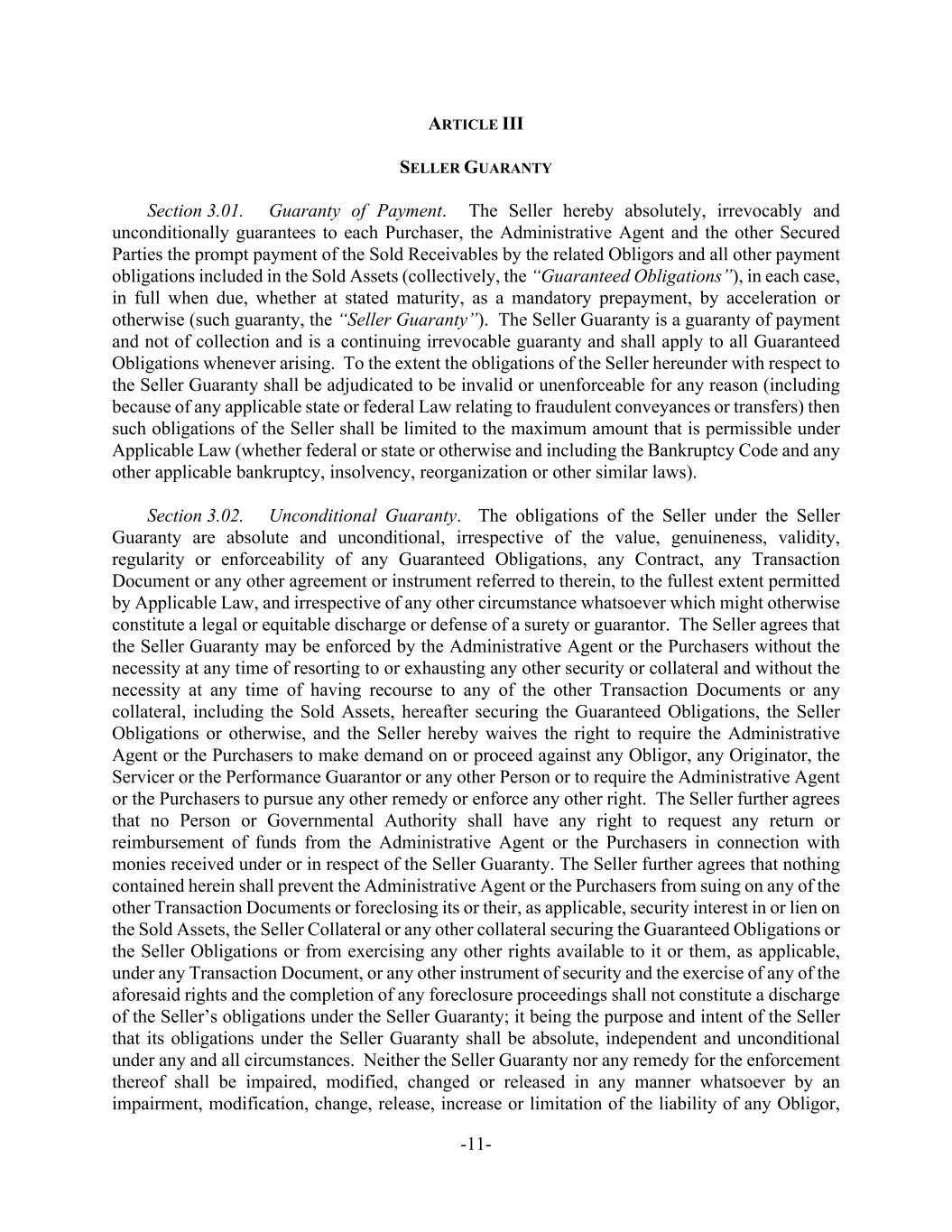 ARTICLE III

SELLER GUARANTY

Section 3.01. Guaranty of Payment. The Seller hereby absolutely, irrevocably and unconditionally guarantees to each Purchaser, the Administrative Agent and the other Secured Parties the prompt payment of the Sold Receivables by the related Obligors and all other payment obligations included in the Sold Assets (collectively, the "Guaranteed Obligations"), in each case, in full when due, whether at stated maturity, as a mandatory prepayment, by acceleration or otherwise (such guaranty, the "Seller Guaranty"). The Seller Guaranty is a guaranty of payment and not of collection and is a continuing irrevocable guaranty and shall apply to all Guaranteed Obligations whenever arising. To the extent the obligations of the Seller hereunder with respect to the Seller Guaranty shall be adjudicated to be invalid or unenforceable for any reason (including because of any applicable state or federal Law relating to fraudulent conveyances or transfers) then such obligations of the Seller shall be limited to the maximum amount that is permissible under Applicable Law (whether federal or state or otherwise and including the Bankruptcy Code and any other applicable bankruptcy, insolvency, reorganization or other similar laws).

Section 3.02. Unconditional Guaranty. The obligations of the Seller under the Seller Guaranty are absolute and unconditional, irrespective of the value, genuineness, validity, regularity or enforceability of any Guaranteed Obligations, any Contract, any Transaction Document or any other agreement or instrument referred to therein, to the fullest extent permitted by Applicable Law, and irrespective of any other circumstance whatsoever which might otherwise constitute a legal or equitable discharge or defense of a surety or guarantor. The Seller agrees that the Seller Guaranty may be enforced by the Administrative Agent or the Purchasers without the necessity at any time of resorting to or exhausting any other security or collateral and without the necessity at any time of having recourse to any of the other Transaction Documents or any collateral, including the Sold Assets, hereafter securing the Guaranteed Obligations, the Seller Obligations or otherwise, and the Seller hereby waives the right to require the Administrative Agent or the Purchasers to make demand on or proceed against any Obligor, any Originator, the Servicer or the Performance Guarantor or any other Person or to require the Administrative Agent or the Purchasers to pursue any other remedy or enforce any other right. The Seller further agrees that no Person or Governmental Authority shall have any right to request any return or reimbursement of funds from the Administrative Agent or the Purchasers in connection with monies received under or in respect of the Seller Guaranty. The Seller further agrees that nothing contained herein shall prevent the Administrative Agent or the Purchasers from suing on any of the other Transaction Documents or foreclosing its or their, as applicable, security interest in or lien on the Sold Assets, the Seller Collateral or any other collateral securing the Guaranteed Obligations or the Seller Obligations or from exercising any other rights available to it or them, as applicable, under any Transaction Document, or any other instrument of security and the exercise of any of the aforesaid rights and the completion of any foreclosure proceedings shall not constitute a discharge of the Seller's obligations under the Seller Guaranty; it being the purpose and intent of the Seller that its obligations under the Seller Guaranty shall be absolute, independent and unconditional under any and all circumstances. Neither the Seller Guaranty nor any remedy for the enforcement thereof shall be impaired, modified, changed or released in any manner whatsoever by an impairment, modification, change, release, increase or limitation of the liability of any Obligor,

-11-